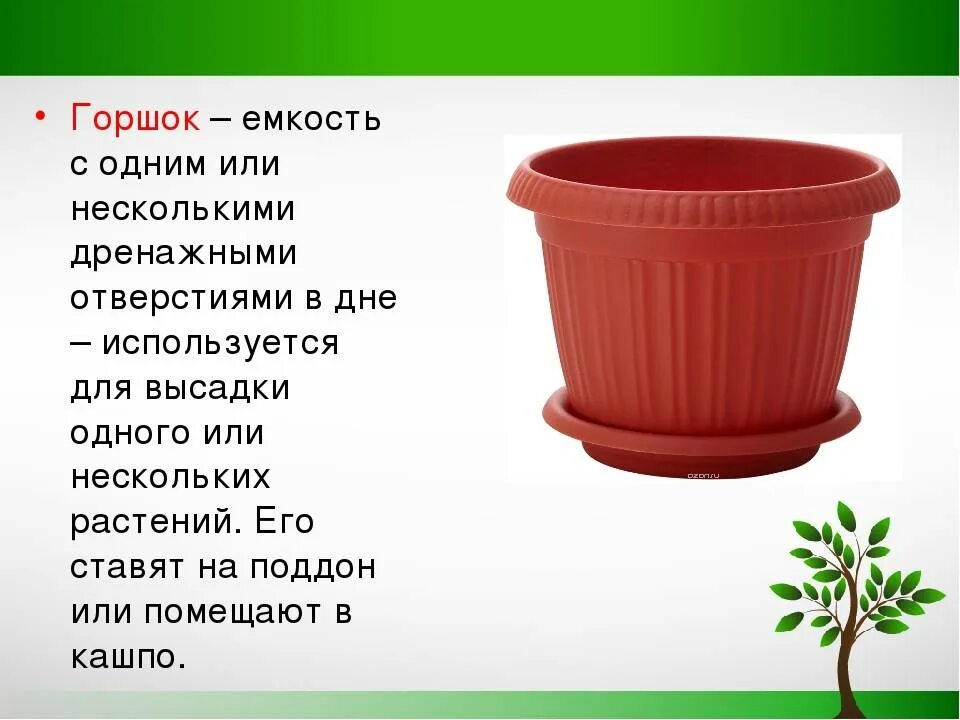 • Горшок – емкость с одним или несколькими дренажными отверстиями в дне – используется для высадки одного или нескольких растений. Его ставят на поддон или помещают в кашпо.

ozon.ru